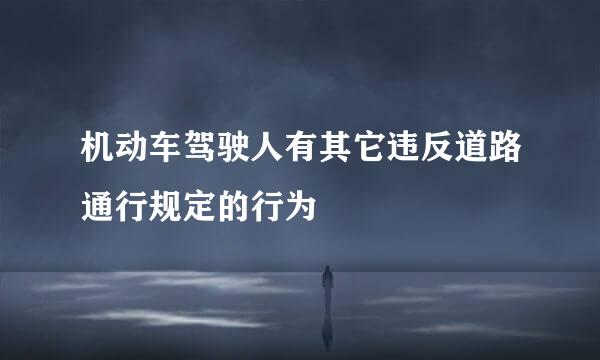 机动车驾驶人有其它违反道路通行规定的行为